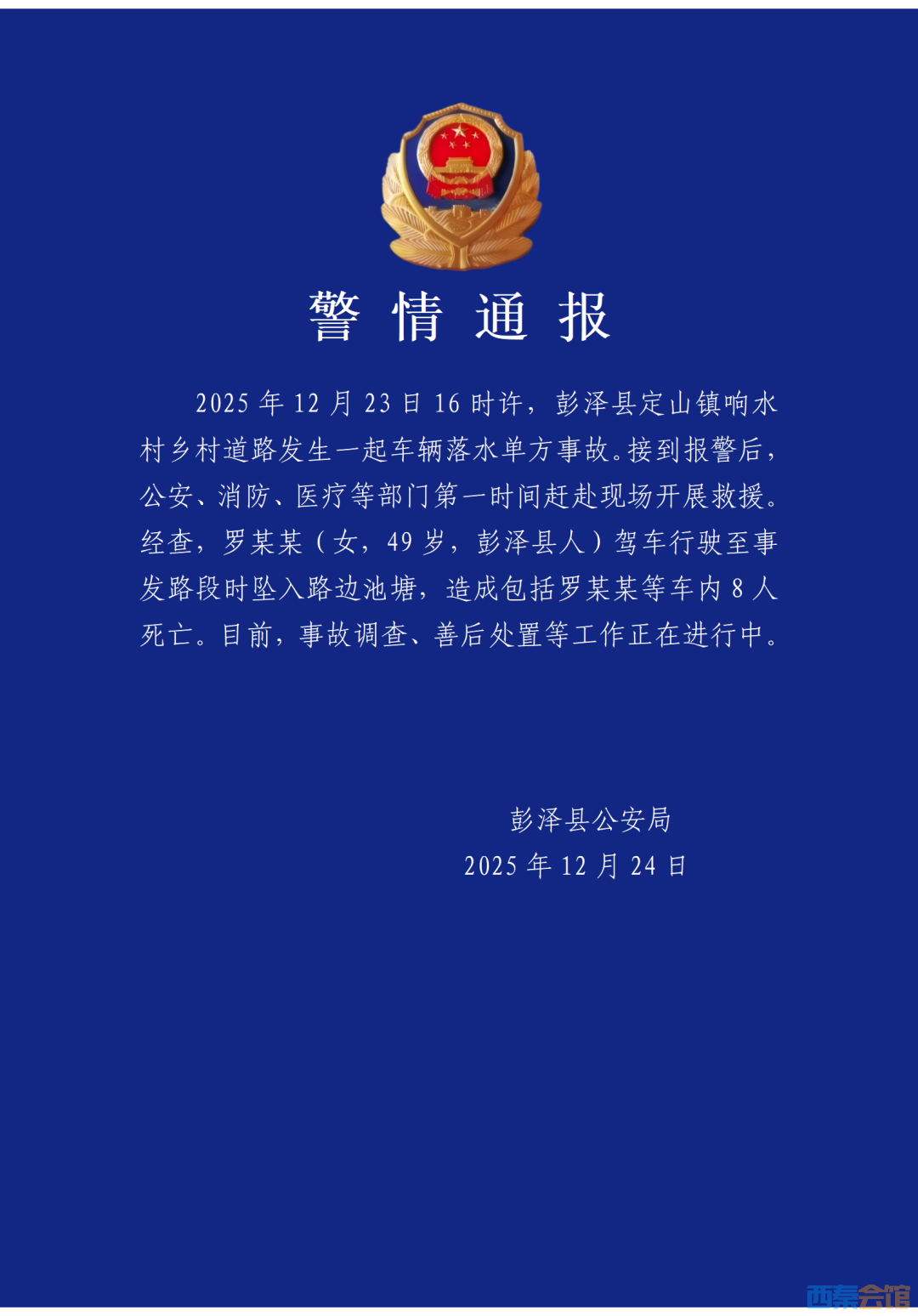 警情通报

2025年12月23日16时许，彭泽县定山镇响水村乡村道路发生一起车辆落水单方事故。接到报警后，公安、消防、医疗等部门第一时间赶赴现场开展救援。经查，罗某某（女，49岁，彭泽县人）驾车行驶至事发路段时坠入路边池塘，造成包括罗某某等车内8人死亡。目前，事故调查、善后处置等工作正在进行中。

彭泽县公安局
2025年12月24日

西秦会馆